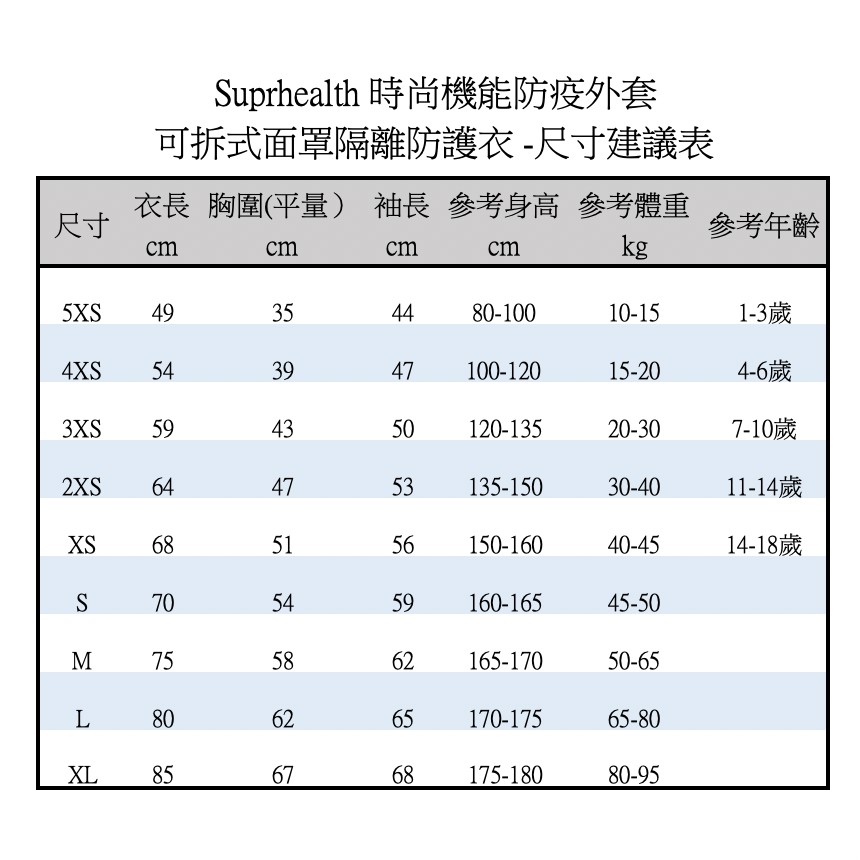 Suprhealth 時尚機能防疫外套
可拆式面罩隔離防護衣 -尺寸建議表

| 尺寸 | 衣長 cm | 胸圍(平量) cm | 袖長 cm | 參考身高 cm | 參考體重 kg | 參考年齡 |
|---|---|---|---|---|---|---|
| 5XS | 49 | 35 | 44 | 80-100 | 10-15 | 1-3歲 |
| 4XS | 54 | 39 | 47 | 100-120 | 15-20 | 4-6歲 |
| 3XS | 59 | 43 | 50 | 120-135 | 20-30 | 7-10歲 |
| 2XS | 64 | 47 | 53 | 135-150 | 30-40 | 11-14歲 |
| XS | 68 | 51 | 56 | 150-160 | 40-45 | 14-18歲 |
| S | 70 | 54 | 59 | 160-165 | 45-50 | |
| M | 75 | 58 | 62 | 165-170 | 50-65 | |
| L | 80 | 62 | 65 | 170-175 | 65-80 | |
| XL | 85 | 67 | 68 | 175-180 | 80-95 | |